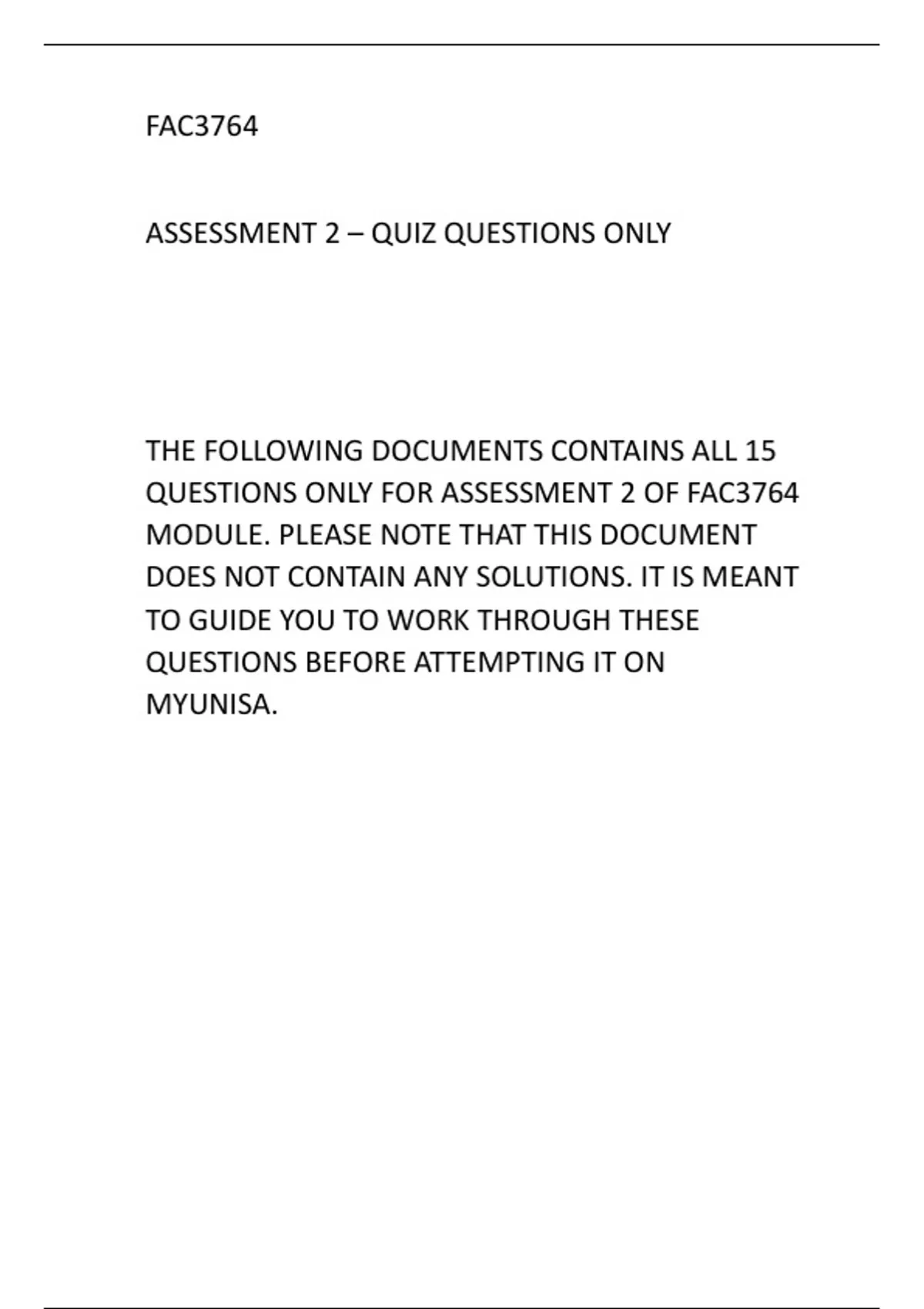 FAC3764

ASSESSMENT 2 – QUIZ QUESTIONS ONLY

THE FOLLOWING DOCUMENTS CONTAINS ALL 15 QUESTIONS ONLY FOR ASSESSMENT 2 OF FAC3764 MODULE. PLEASE NOTE THAT THIS DOCUMENT DOES NOT CONTAIN ANY SOLUTIONS. IT IS MEANT TO GUIDE YOU TO WORK THROUGH THESE QUESTIONS BEFORE ATTEMPTING IT ON MYUNISA.